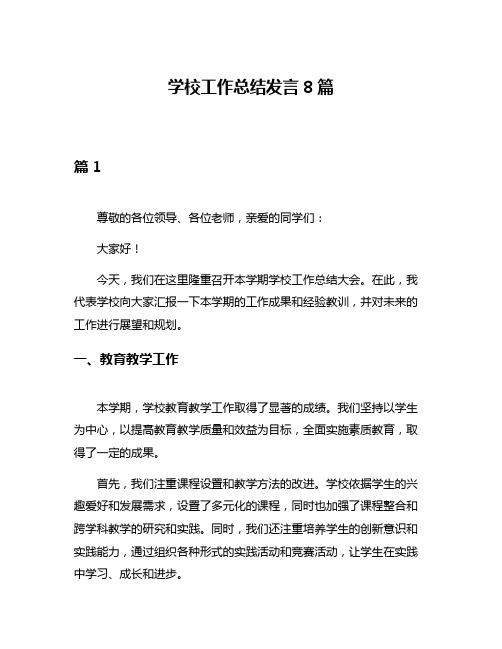 学校工作总结发言 8 篇

篇 1

尊敬的各位领导、各位老师，亲爱的同学们：

大家好！

今天，我们在这里隆重召开本学期学校工作总结大会。在此，我代表学校向大家汇报一下本学期的工作成果和经验教训，并对未来的工作进行展望和规划。

一、教育教学工作

本学期，学校教育教学工作取得了显著的成绩。我们坚持以学生为中心，以提高教育教学质量和效益为目标，全面实施素质教育，取得了一定的成果。

首先，我们注重课程设置和教学方法的改进。学校依据学生的兴趣爱好和发展需求，设置了多元化的课程，同时也加强了课程整合和跨学科教学的研究和实践。同时，我们还注重培养学生的创新意识和实践能力，通过组织各种形式的实践活动和竞赛活动，让学生在实践中学习、成长和进步。